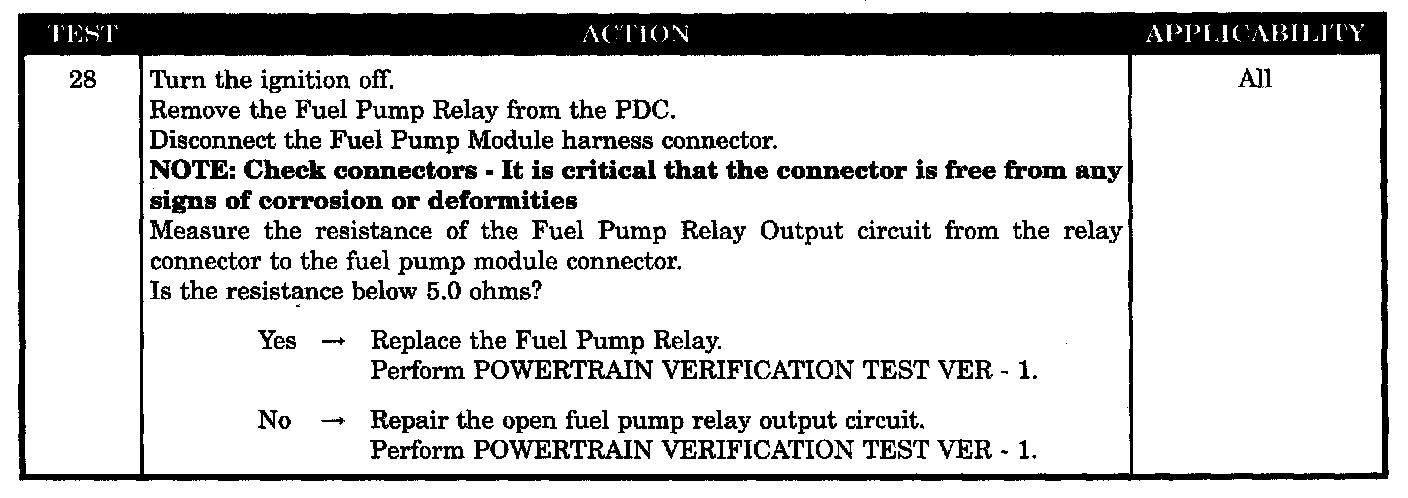 | TEST | ACTION | APPLICABILITY |
|---|---|---|
| 28 | Turn the ignition off. Remove the Fuel Pump Relay from the PDC. Disconnect the Fuel Pump Module harness connector. NOTE: Check connectors - It is critical that the connector is free from any signs of corrosion or deformities Measure the resistance of the Fuel Pump Relay Output circuit from the relay connector to the fuel pump module connector. Is the resistance below 5.0 ohms? Yes → Replace the Fuel Pump Relay. Perform POWERTRAIN VERIFICATION TEST VER - 1. No → Repair the open fuel pump relay output circuit. Perform POWERTRAIN VERIFICATION TEST VER - 1. | All |